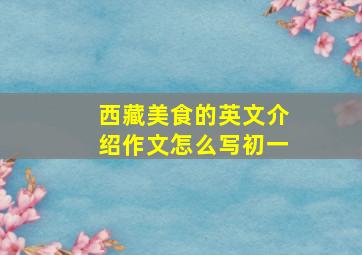 西藏美食的英文介绍作文怎么写初一